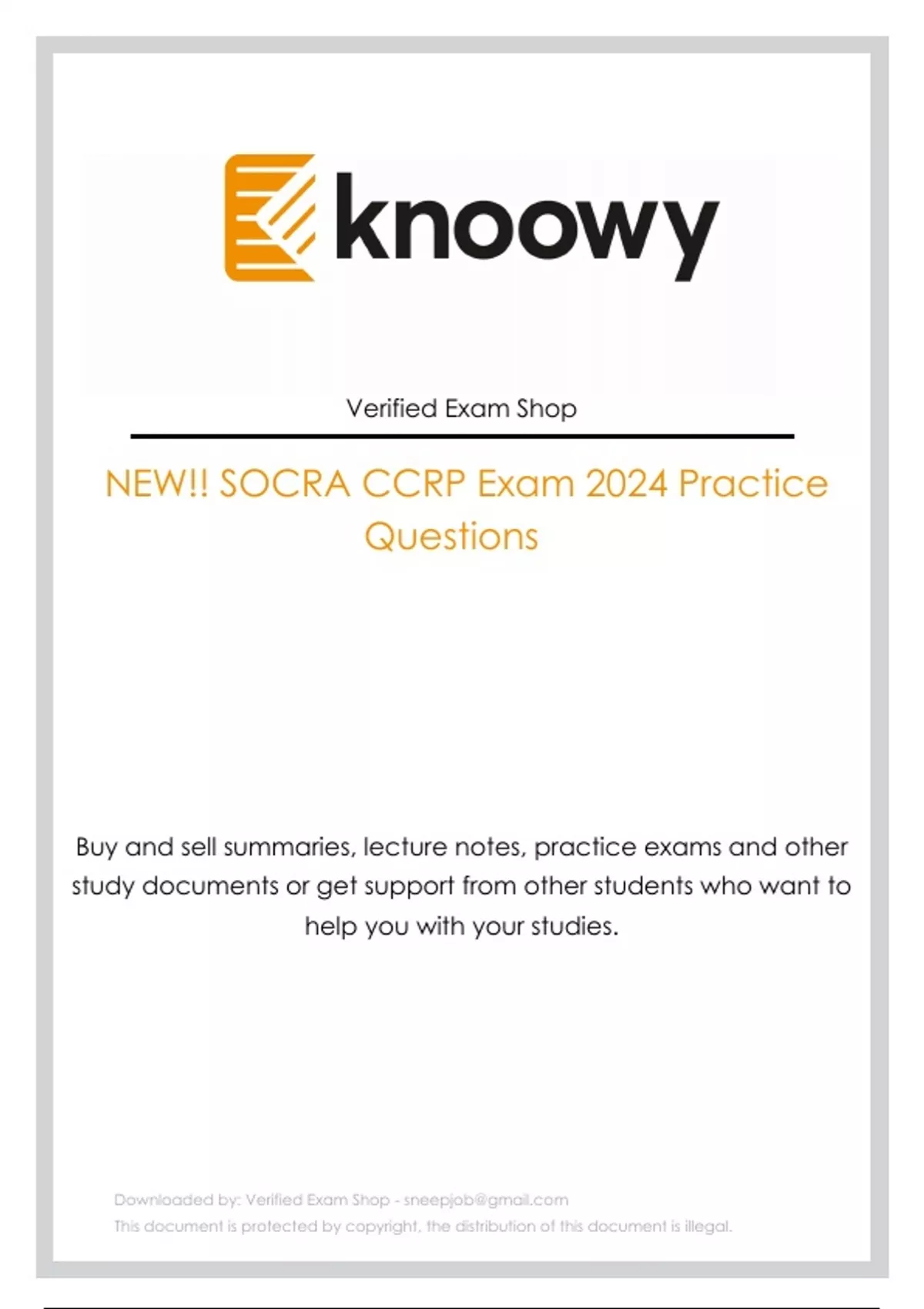 knoowy

Verified Exam Shop

NEW!! SOCRA CCRP Exam 2024 Practice Questions

Buy and sell summaries, lecture notes, practice exams and other study documents or get support from other students who want to help you with your studies.

Downloaded by: Verified Exam Shop - sneepjob@gmail.com
This document is protected by copyright, the distribution of this document is illegal.